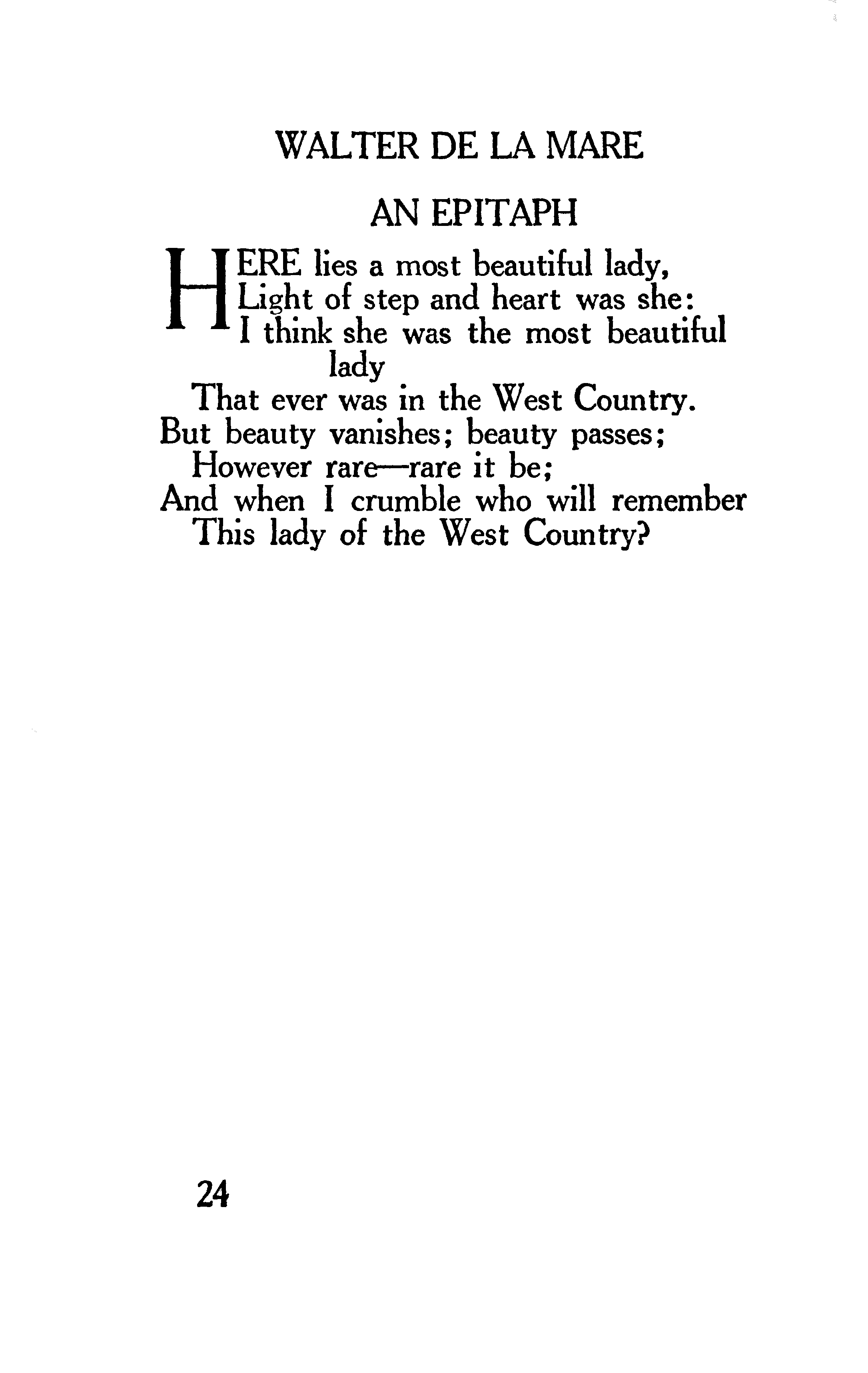 WALTER DE LA MARE

AN EPITAPH

HERE lies a most beautiful lady,
Light of step and heart was she:
I think she was the most beautiful lady
That ever was in the West Country.
But beauty vanishes; beauty passes;
However rare—rare it be;
And when I crumble who will remember
This lady of the West Country?

24